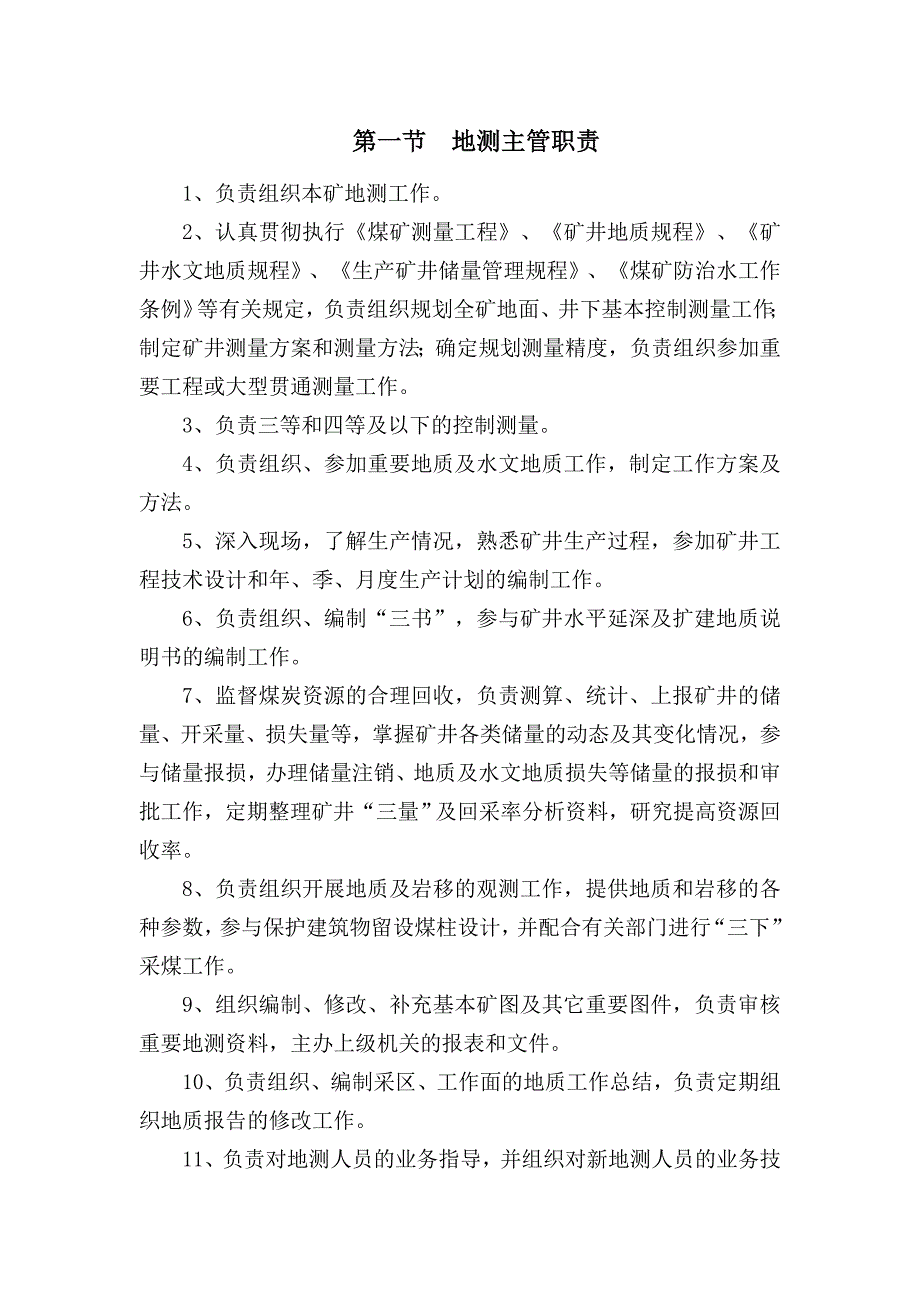 第一节　地测主管职责

1、负责组织本矿地测工作。

2、认真贯彻执行《煤矿测量工程》、《矿井地质规程》、《矿井水文地质规程》、《生产矿井储量管理规程》、《煤矿防治水工作条例》等有关规定，负责组织规划全矿地面、井下基本控制测量工作;制定矿井测量方案和测量方法;确定规划测量精度，负责组织参加重要工程或大型贯通测量工作。

3、负责三等和四等及以下的控制测量。

4、负责组织、参加重要地质及水文地质工作，制定工作方案及方法。

5、深入现场，了解生产情况，熟悉矿井生产过程，参加矿井工程技术设计和年、季、月度生产计划的编制工作。

6、负责组织、编制“三书”，参与矿井水平延深及扩建地质说明书的编制工作。

7、监督煤炭资源的合理回收，负责测算、统计、上报矿井的储量、开采量、损失量等，掌握矿井各类储量的动态及其变化情况，参与储量报损，办理储量注销、地质及水文地质损失等储量的报损和审批工作，定期整理矿井“三量”及回采率分析资料，研究提高资源回收率。

8、负责组织开展地质及岩移的观测工作，提供地质和岩移的各种参数，参与保护建筑物留设煤柱设计，并配合有关部门进行“三下”采煤工作。

9、组织编制、修改、补充基本矿图及其它重要图件，负责审核重要地测资料，主办上级机关的报表和文件。

10、负责组织、编制采区、工作面的地质工作总结，负责定期组织地质报告的修改工作。

11、负责对地测人员的业务指导，并组织对新地测人员的业务技